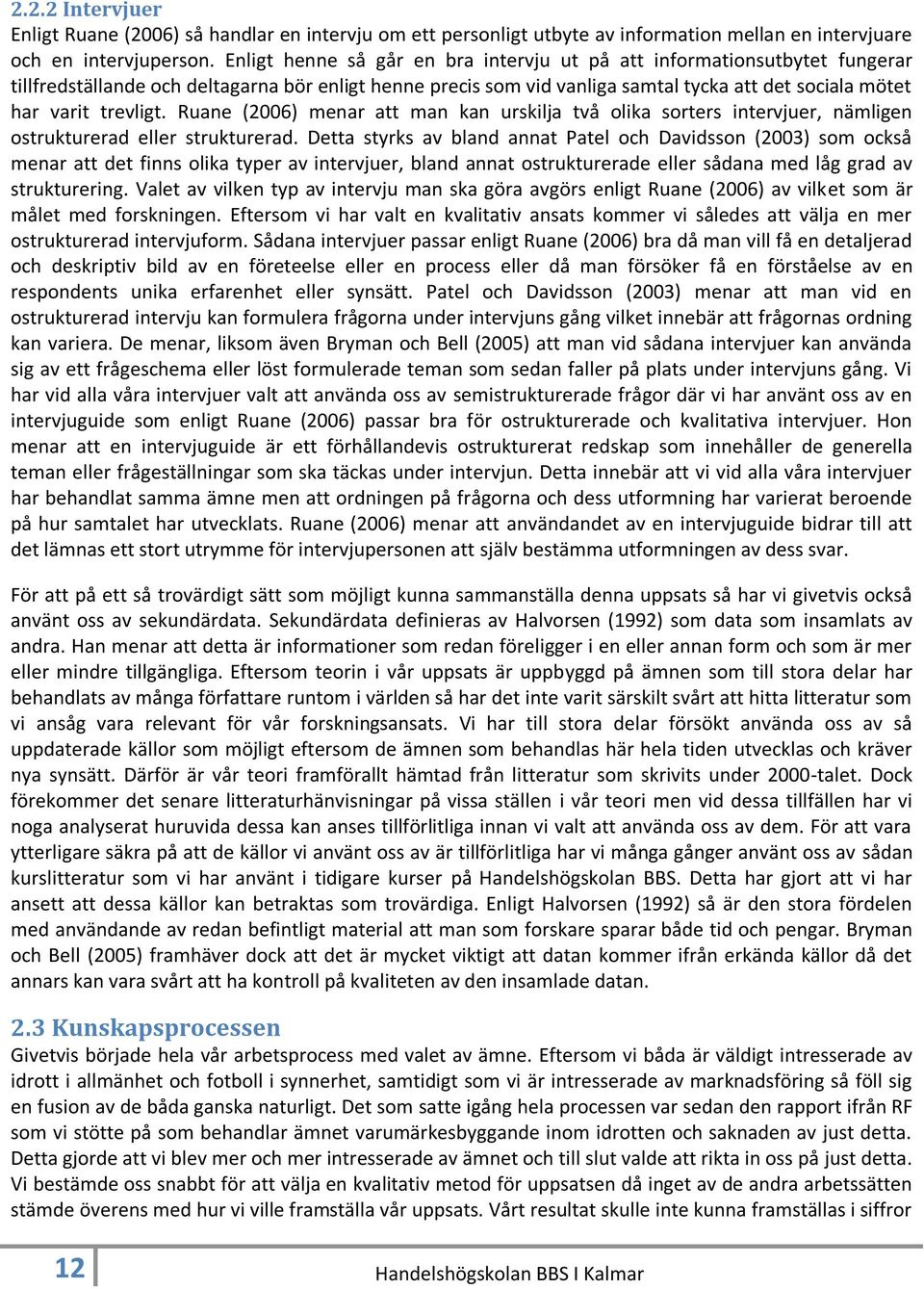 2.2.2 Intervjuer
Enligt Ruane (2006) så handlar en intervju om ett personligt utbyte av information mellan en intervjuare och en intervjuperson. Enligt henne så går en bra intervju ut på att informationsutbytet fungerar tillfredställande och deltagarna bör enligt henne precis som vid vanliga samtal tycka att det sociala mötet har varit trevligt. Ruane (2006) menar att man kan urskilja två olika sorters intervjuer, nämligen ostrukturerad eller strukturerad. Detta styrks av bland annat Patel och Davidsson (2003) som också menar att det finns olika typer av intervjuer, bland annat ostrukturerade eller sådana med låg grad av strukturering. Valet av vilken typ av intervju man ska göra avgörs enligt Ruane (2006) av vilket som är målet med forskningen. Eftersom vi har valt en kvalitativ ansats kommer vi således att välja en mer ostrukturerad intervjuform. Sådana intervjuer passar enligt Ruane (2006) bra då man vill få en detaljerad och deskriptiv bild av en företeelse eller en process eller då man försöker få en förståelse av en respondents unika erfarenhet eller synsätt. Patel och Davidsson (2003) menar att man vid en ostrukturerad intervju kan formulera frågorna under intervjuns gång vilket innebär att frågornas ordning kan variera. De menar, liksom även Bryman och Bell (2005) att man vid sådana intervjuer kan använda sig av ett frågeschema eller löst formulerade teman som sedan faller på plats under intervjuns gång. Vi har vid alla våra intervjuer valt att använda oss av semistrukturerade frågor där vi har använt oss av en intervjuguide som enligt Ruane (2006) passar bra för ostrukturerade och kvalitativa intervjuer. Hon menar att en intervjuguide är ett förhållandevis ostrukturerat redskap som innehåller de generella teman eller frågeställningar som ska täckas under intervjun. Detta innebär att vi vid alla våra intervjuer har behandlat samma ämne men att ordningen på frågorna och dess utformning har varierat beroende på hur samtalet har utvecklats. Ruane (2006) menar att användandet av en intervjuguide bidrar till att det lämnas ett stort utrymme för intervjupersonen att själv bestämma utformningen av dess svar.

För att på ett så trovärdigt sätt som möjligt kunna sammanställa denna uppsats så har vi givetvis också använt oss av sekundärdata. Sekundärdata definieras av Halvorsen (1992) som data som insamlats av andra. Han menar att detta är informationer som redan föreligger i en eller annan form och som är mer eller mindre tillgängliga. Eftersom teorin i vår uppsats är uppbyggd på ämnen som till stora delar har behandlats av många författare runtom i världen så har det inte varit särskilt svårt att hitta litteratur som vi ansåg vara relevant för vår forskningsansats. Vi har till stora delar försökt använda oss av så uppdaterade källor som möjligt eftersom de ämnen som behandlas här hela tiden utvecklas och kräver nya synsätt. Därför är vår teori framförallt hämtad från litteratur som skrivits under 2000-talet. Dock förekommer det senare litteraturhänvisningar på vissa ställen i vår teori men vid dessa tillfällen har vi noga analyserat huruvida dessa kan anses tillförlitliga innan vi valt att använda oss av dem. För att vara ytterligare säkra på att de källor vi använt oss av är tillförlitliga har vi många gånger använt oss av sådan kurslitteratur som vi har använt i tidigare kurser på Handelshögskolan BBS. Detta har gjort att vi har ansett att dessa källor kan betraktas som trovärdiga. Enligt Halvorsen (1992) så är den stora fördelen med användande av redan befintligt material att man som forskare sparar både tid och pengar. Bryman och Bell (2005) framhäver dock att det är mycket viktigt att datan kommer ifrån erkända källor då det annars kan vara svårt att ha kontroll på kvaliteten av den insamlade datan.

2.3 Kunskapsprocessen
Givetvis började hela vår arbetsprocess med valet av ämne. Eftersom vi båda är väldigt intresserade av idrott i allmänhet och fotboll i synnerhet, samtidigt som vi är intresserade av marknadsföring så föll sig en fusion av de båda ganska naturligt. Det som satte igång hela processen var sedan den rapport ifrån RF som vi stötte på som behandlar ämnet varumärkesbyggande inom idrotten och saknaden av just detta. Detta gjorde att vi blev mer och mer intresserade av ämnet och till slut valde att rikta in oss på just detta. Vi bestämde oss snabbt för att välja en kvalitativ metod för uppsatsen då inget av de andra arbetssätten stämde överens med hur vi ville framställa vår uppsats. Vårt resultat skulle inte kunna framställas i siffror

12

Handelshögskolan BBS I Kalmar